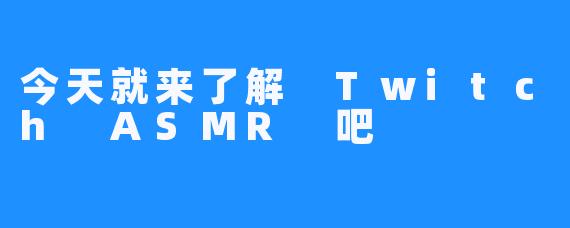 今天就来了解 Twitch ASMR 吧